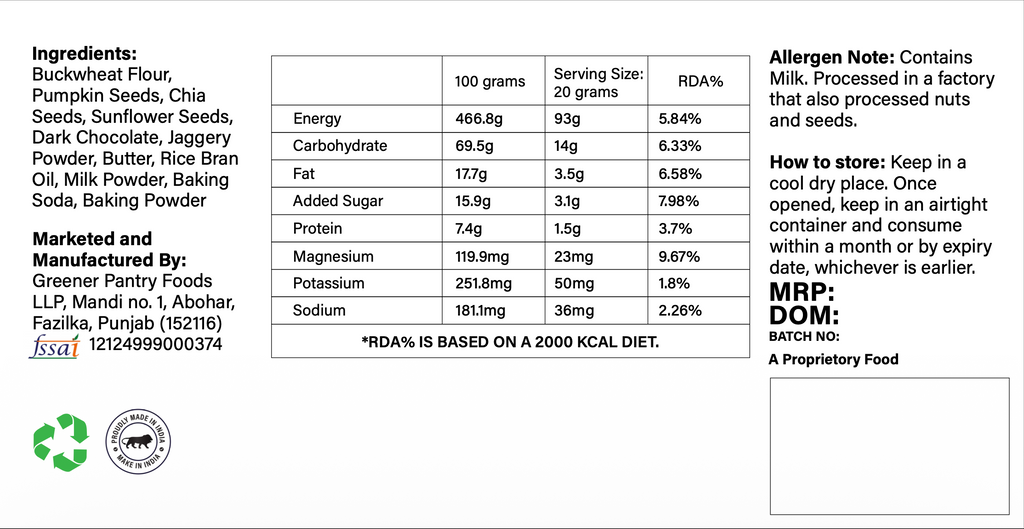 **Ingredients:**
Buckwheat Flour, Pumpkin Seeds, Chia Seeds, Sunflower Seeds, Dark Chocolate, Jaggery Powder, Butter, Rice Bran Oil, Milk Powder, Baking Soda, Baking Powder

**Marketed and Manufactured By:**
Greener Pantry Foods LLP, Mandi no. 1, Abohar, Fazilka, Punjab (152116)
fssai 12124999000374

PROUDLY MADE IN INDIA
MAKE IN INDIA

| | 100 grams | Serving Size: 20 grams | RDA% |
|---|---|---|---|
| Energy | 466.8g | 93g | 5.84% |
| Carbohydrate | 69.5g | 14g | 6.33% |
| Fat | 17.7g | 3.5g | 6.58% |
| Added Sugar | 15.9g | 3.1g | 7.98% |
| Protein | 7.4g | 1.5g | 3.7% |
| Magnesium | 119.9mg | 23mg | 9.67% |
| Potassium | 251.8mg | 50mg | 1.8% |
| Sodium | 181.1mg | 36mg | 2.26% |
| *RDA% IS BASED ON A 2000 KCAL DIET. | | | |

**Allergen Note:** Contains Milk. Processed in a factory that also processed nuts and seeds.

**How to store:** Keep in a cool dry place. Once opened, keep in an airtight container and consume within a month or by expiry date, whichever is earlier.

**MRP:**
**DOM:**
**BATCH NO:**

**A Proprietory Food**